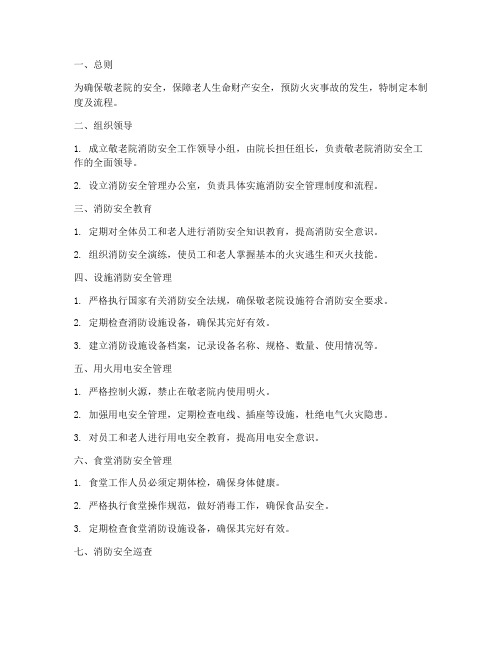 一、总则

为确保敬老院的安全，保障老人生命财产安全，预防火灾事故的发生，特制定本制度及流程。

二、组织领导

1. 成立敬老院消防安全工作领导小组，由院长担任组长，负责敬老院消防安全工作的全面领导。

2. 设立消防安全管理办公室，负责具体实施消防安全管理制度和流程。

三、消防安全教育

1. 定期对全体员工和老人进行消防安全知识教育，提高消防安全意识。

2. 组织消防安全演练，使员工和老人掌握基本的火灾逃生和灭火技能。

四、设施消防安全管理

1. 严格执行国家有关消防安全法规，确保敬老院设施符合消防安全要求。

2. 定期检查消防设施设备，确保其完好有效。

3. 建立消防设施设备档案，记录设备名称、规格、数量、使用情况等。

五、用火用电安全管理

1. 严格控制火源，禁止在敬老院内使用明火。

2. 加强用电安全管理，定期检查电线、插座等设施，杜绝电气火灾隐患。

3. 对员工和老人进行用电安全教育，提高用电安全意识。

六、食堂消防安全管理

1. 食堂工作人员必须定期体检，确保身体健康。

2. 严格执行食堂操作规范，做好消毒工作，确保食品安全。

3. 定期检查食堂消防设施设备，确保其完好有效。

七、消防安全巡查